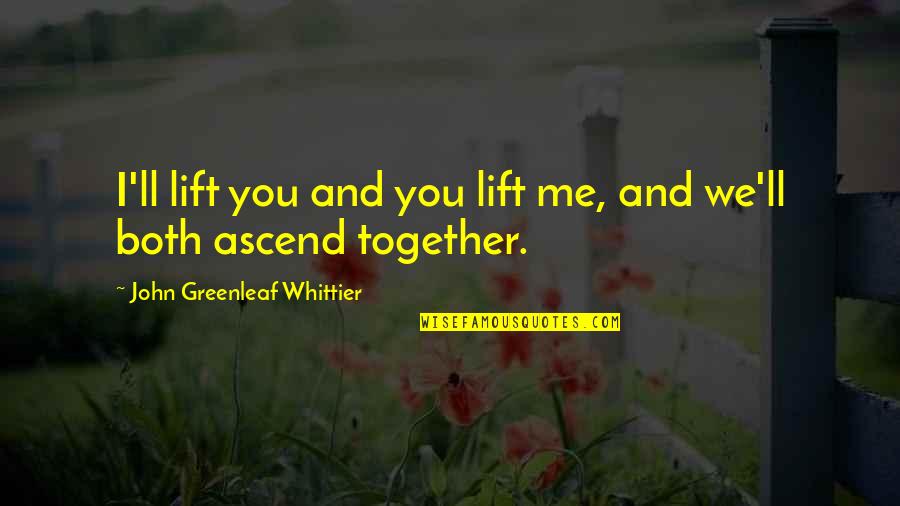 I'll lift you and you lift me, and we'll both ascend together.

~ John Greenleaf Whittier

WISEFAMOUSQUOTES.COM